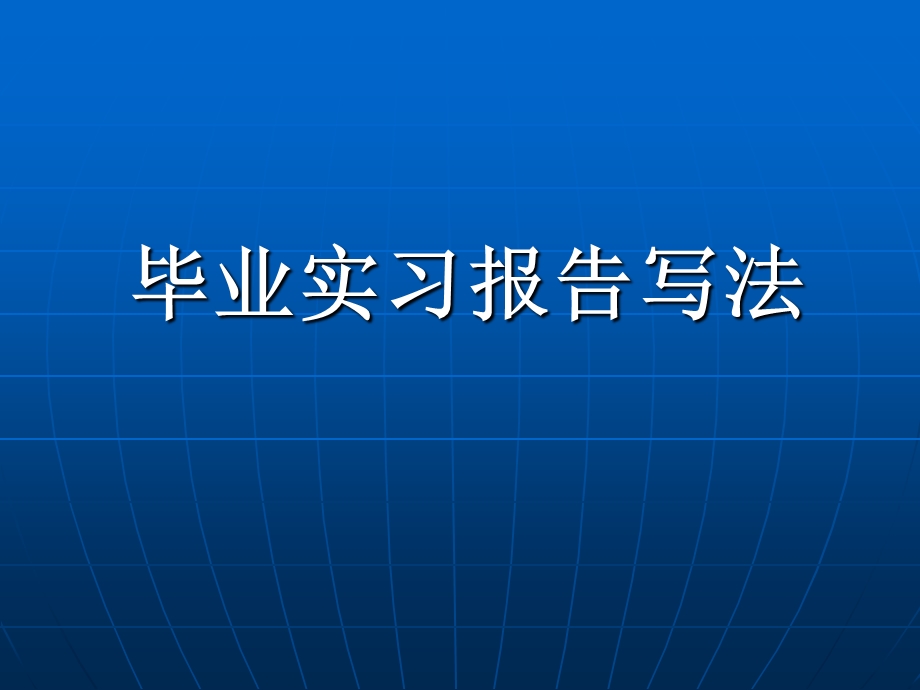 毕业实习报告写法